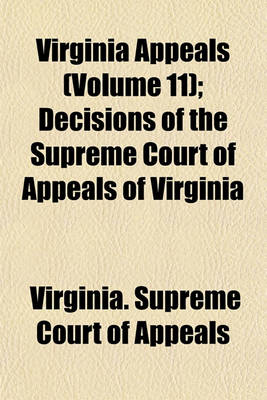 Virginia Appeals (Volume 11); Decisions of the Supreme Court of Appeals of Virginia

Virginia. Supreme Court of Appeals